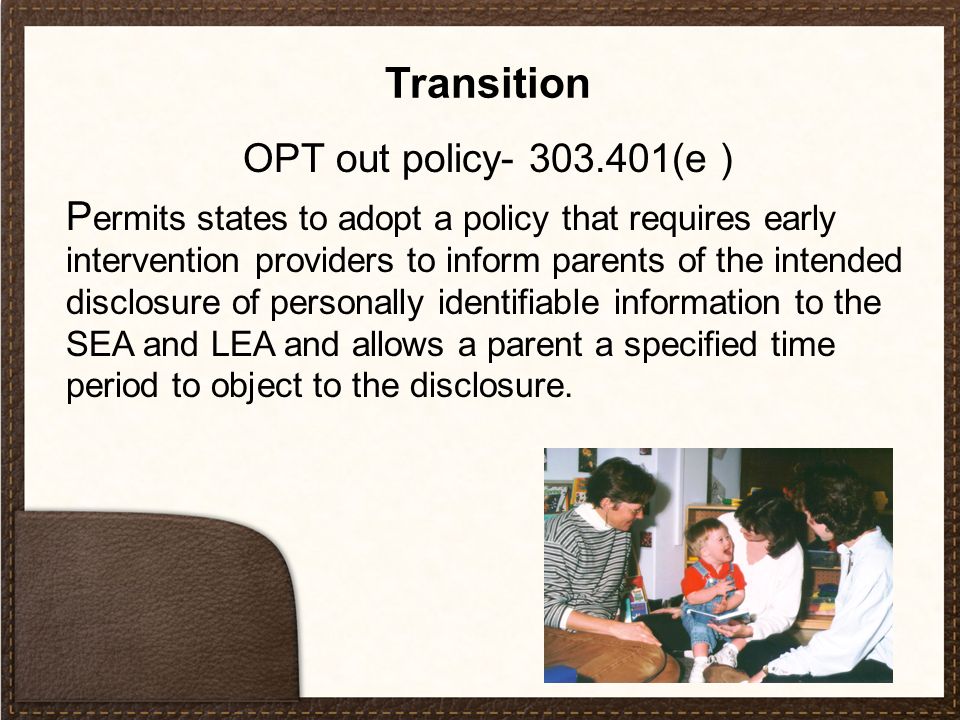 Transition

OPT out policy- 303.401(e )

Permits states to adopt a policy that requires early intervention providers to inform parents of the intended disclosure of personally identifiable information to the SEA and LEA and allows a parent a specified time period to object to the disclosure.